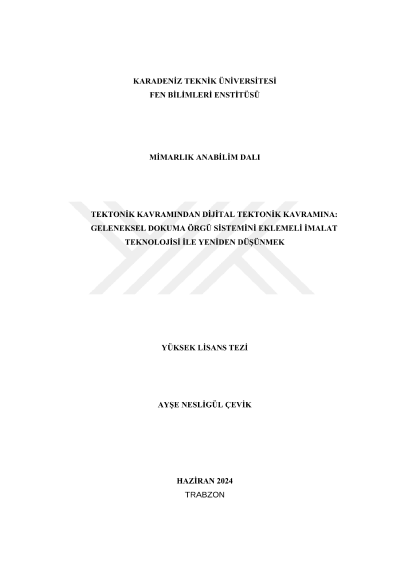 KARADENİZ TEKNİK ÜNİVERSİTESİ
FEN BİLİMLERİ ENSTİTÜSÜ

MİMARLIK ANABİLİM DALI

TEKTONİK KAVRAMINDAN DİJİTAL TEKTONİK KAVRAMINA: GELENEKSEL DOKUMA ÖRGÜ SİSTEMİNİ EKLEMELİ İMALAT TEKNOLOJİSİ İLE YENİDEN DÜŞÜNMEK

YÜKSEK LİSANS TEZİ

AYŞE NESLİGÜL ÇEVİK

HAZİRAN 2024
TRABZON